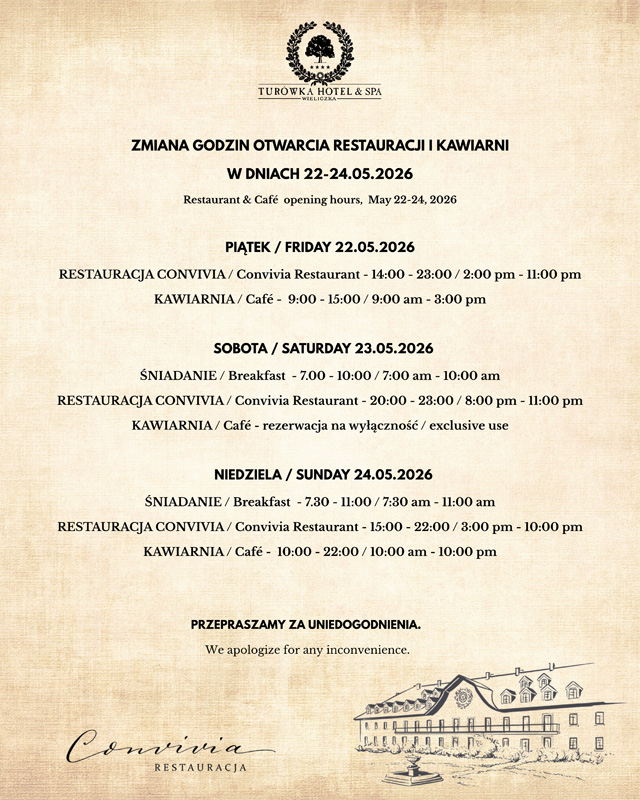 TURÓWKA HOTEL & SPA
WIELICZKA

ZMIANA GODZIN OTWARCIA RESTAURACJI I KAWIARNI
W DNIACH 22-24.05.2026

Restaurant & Café opening hours, May 22-24, 2026

PIĄTEK / FRIDAY 22.05.2026

RESTAURACJA CONVIVIA / Convivia Restaurant - 14:00 - 23:00 / 2:00 pm - 11:00 pm

KAWIARNIA / Café - 9:00 - 15:00 / 9:00 am - 3:00 pm

SOBOTA / SATURDAY 23.05.2026

ŚNIADANIE / Breakfast - 7.00 - 10:00 / 7:00 am - 10:00 am

RESTAURACJA CONVIVIA / Convivia Restaurant - 20:00 - 23:00 / 8:00 pm - 11:00 pm

KAWIARNIA / Café - rezerwacja na wyłączność / exclusive use

NIEDZIELA / SUNDAY 24.05.2026

ŚNIADANIE / Breakfast - 7.30 - 11:00 / 7:30 am - 11:00 am

RESTAURACJA CONVIVIA / Convivia Restaurant - 15:00 - 22:00 / 3:00 pm - 10:00 pm

KAWIARNIA / Café - 10:00 - 22:00 / 10:00 am - 10:00 pm

PRZEPRASZAMY ZA UNIEDOGODNIENIA.

We apologize for any inconvenience.

Convivia
RESTAURACJA